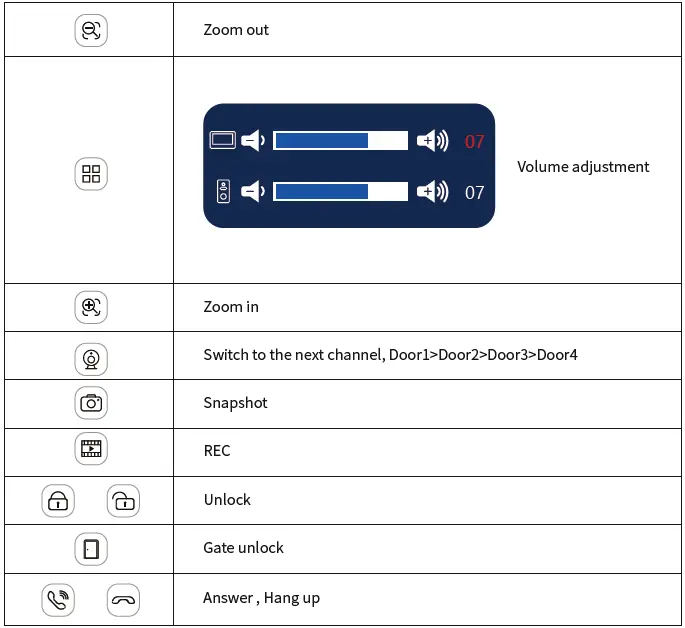 | | Zoom out |
|---|---|
| | 07 07 Volume adjustment |
| | Zoom in |
| | Switch to the next channel, Door1>Door2>Door3>Door4 |
| | Snapshot |
| | REC |
| | Unlock |
| | Gate unlock |
| | Answer , Hang up |